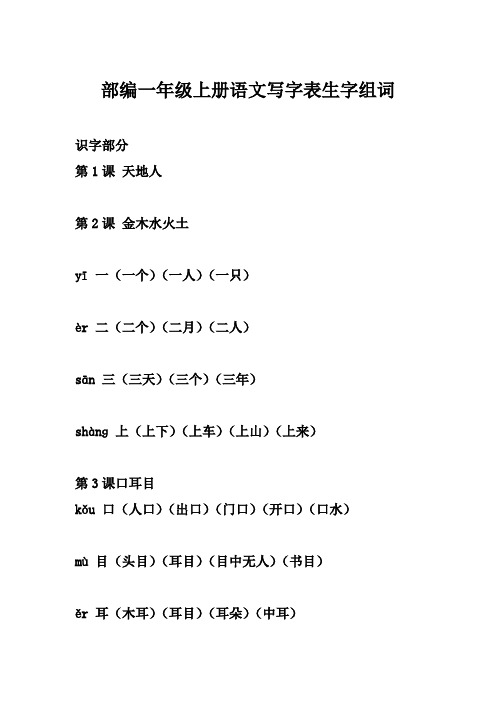 部编一年级上册语文写字表生字组词

识字部分
第 1 课 天地人

第 2 课 金木水火土

yī 一（一个）（一人）（一只）

èr 二（二个）（二月）（二人）

sān 三（三天）（三个）（三年）

shàng 上（上下）（上车）（上山）（上来）

第 3 课口耳目
kǒu 口（人口）（出口）（门口）（开口）（口水）

mù 目（头目）（耳目）（目中无人）（书目）

ěr 耳（木耳）（耳目）（耳朵）（中耳）